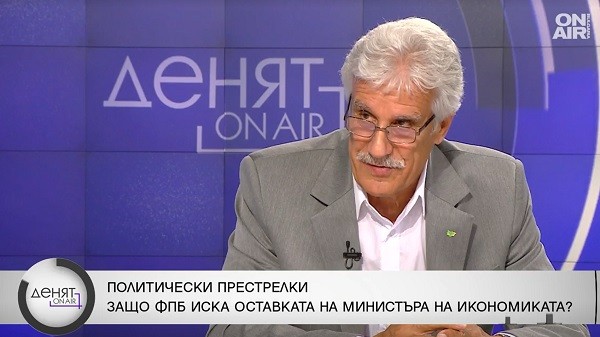 ON AIR

ДЕНЯТ ON AIR

ДЕНЯТ ON AIR

ПОЛИТИЧЕСКИ ПРЕСТРЕЛКИ
ЗАЩО ФПБ ИСКА ОСТАВКАТА НА МИНИСТЪРА НА ИКОНОМИКАТА?